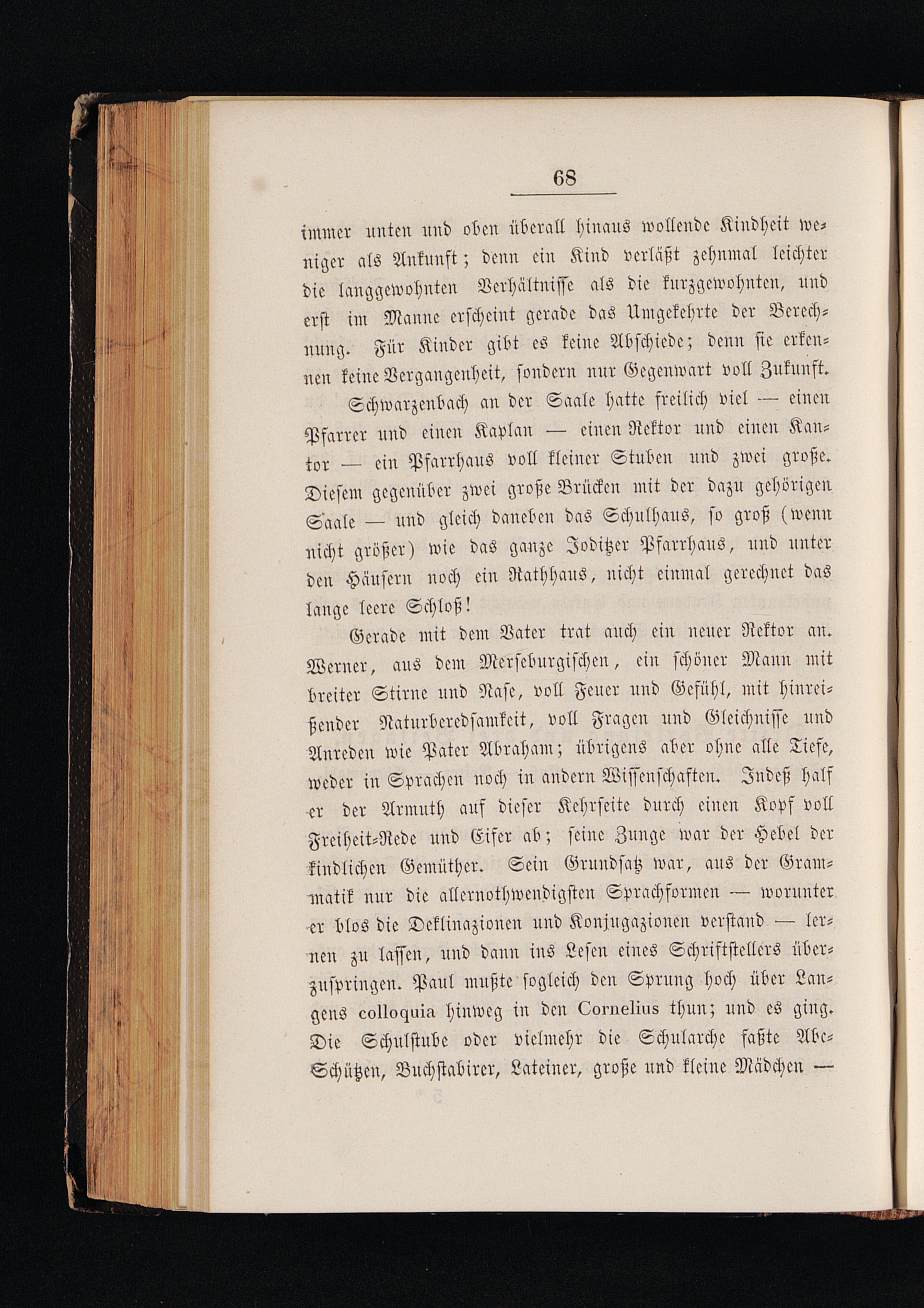 68

immer unten und oben überall hinaus wollende Kindheit weniger als Ankunft; denn ein Kind verläßt zehnmal leichter die langgewohnten Verhältnisse als die kurzgewohnten, und erst im Manne erscheint gerade das Umgekehrte der Berechnung. Für Kinder gibt es keine Abschiede; denn sie erkennen keine Vergangenheit, sondern nur Gegenwart voll Zukunft.

Schwarzenbach an der Saale hatte freilich viel — einen Pfarrer und einen Kaplan — einen Rektor und einen Kantor — ein Pfarrhaus voll kleiner Stuben und zwei große. Diesem gegenüber zwei große Brücken mit der dazu gehörigen Saale — und gleich daneben das Schulhaus, so groß (wenn nicht größer) wie das ganze Joditzer Pfarrhaus, und unter den Häusern noch ein Rathhaus, nicht einmal gerechnet das lange leere Schloß!

Gerade mit dem Vater trat auch ein neuer Rektor an. Werner, aus dem Merseburgischen, ein schöner Mann mit breiter Stirne und Nase, voll Feuer und Gefühl, mit hinreißender Naturberedsamkeit, voll Fragen und Gleichnisse und Anreden wie Pater Abraham; übrigens aber ohne alle Tiefe, weder in Sprachen noch in andern Wissenschaften. Indeß half er der Armuth auf dieser Kehrseite durch einen Kopf voll Freiheit-Rede und Eifer ab; seine Zunge war der Hebel der kindlichen Gemüther. Sein Grundsatz war, aus der Grammatik nur die allernothwendigsten Sprachformen — worunter er blos die Deklinazionen und Konjugazionen verstand — lernen zu lassen, und dann ins Lesen eines Schriftstellers überzuspringen. Paul mußte sogleich den Sprung hoch über Langens colloquia hinweg in den Cornelius thun; und es ging. Die Schulstube oder vielmehr die Schularche faßte Abc-Schützen, Buchstabirer, Lateiner, große und kleine Mädchen —